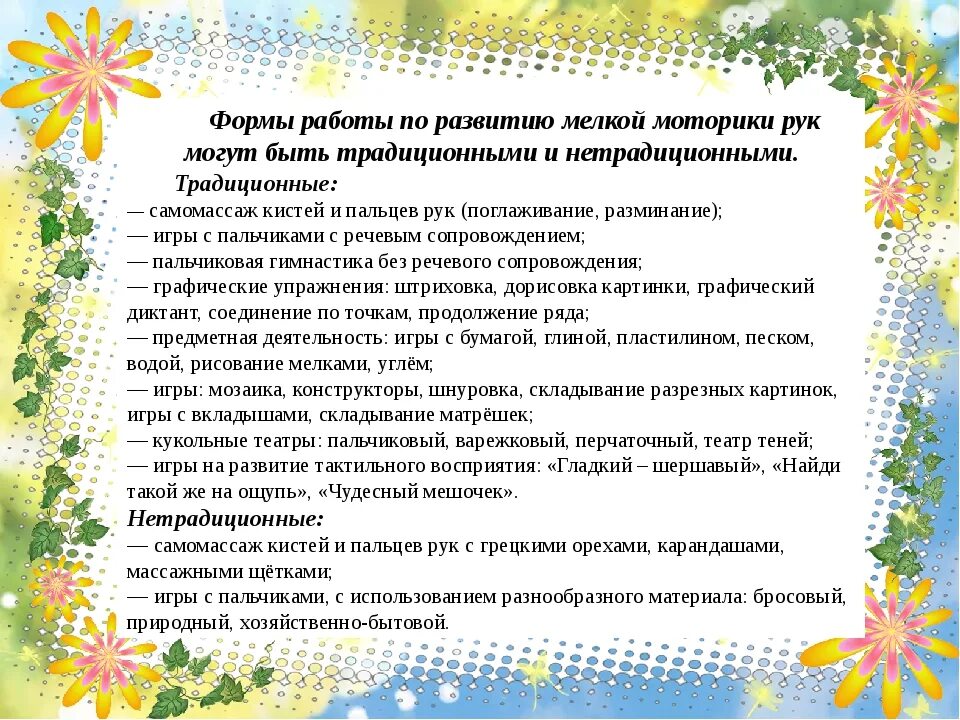 Формы работы по развитию мелкой моторики рук могут быть традиционными и нетрадиционными.

Традиционные:
— самомассаж кистей и пальцев рук (поглаживание, разминание);
— игры с пальчиками с речевым сопровождением;
— пальчиковая гимнастика без речевого сопровождения;
— графические упражнения: штриховка, дорисовка картинки, графический диктант, соединение по точкам, продолжение ряда;
— предметная деятельность: игры с бумагой, глиной, пластилином, песком, водой, рисование мелками, углём;
— игры: мозаика, конструкторы, шнуровка, складывание разрезных картинок, игры с вкладышами, складывание матрёшек;
— кукольные театры: пальчиковый, варежковый, перчаточный, театр теней;
— игры на развитие тактильного восприятия: «Гладкий – шершавый», «Найди такой же на ощупь», «Чудесный мешочек».

Нетрадиционные:
— самомассаж кистей и пальцев рук с грецкими орехами, карандашами, массажными щётками;
— игры с пальчиками, с использованием разнообразного материала: бросовый, природный, хозяйственно-бытовой.